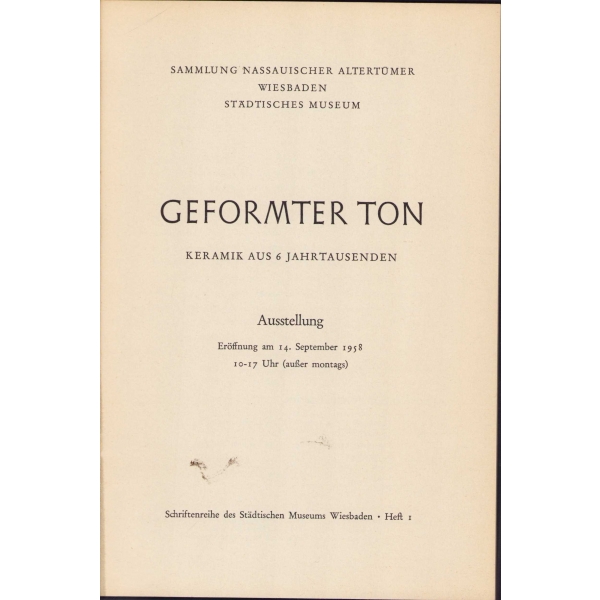 SAMMLUNG NASSAUISCHER ALTERTÜMER
WIESBADEN
STÄDTISCHES MUSEUM

GEFORMTER TON

KERAMIK AUS 6 JAHRTAUSENDEN

Ausstellung

Eröffnung am 14. September 1958
10-17 Uhr (außer montags)

Schriftenreihe des Städtischen Museums Wiesbaden • Heft 1